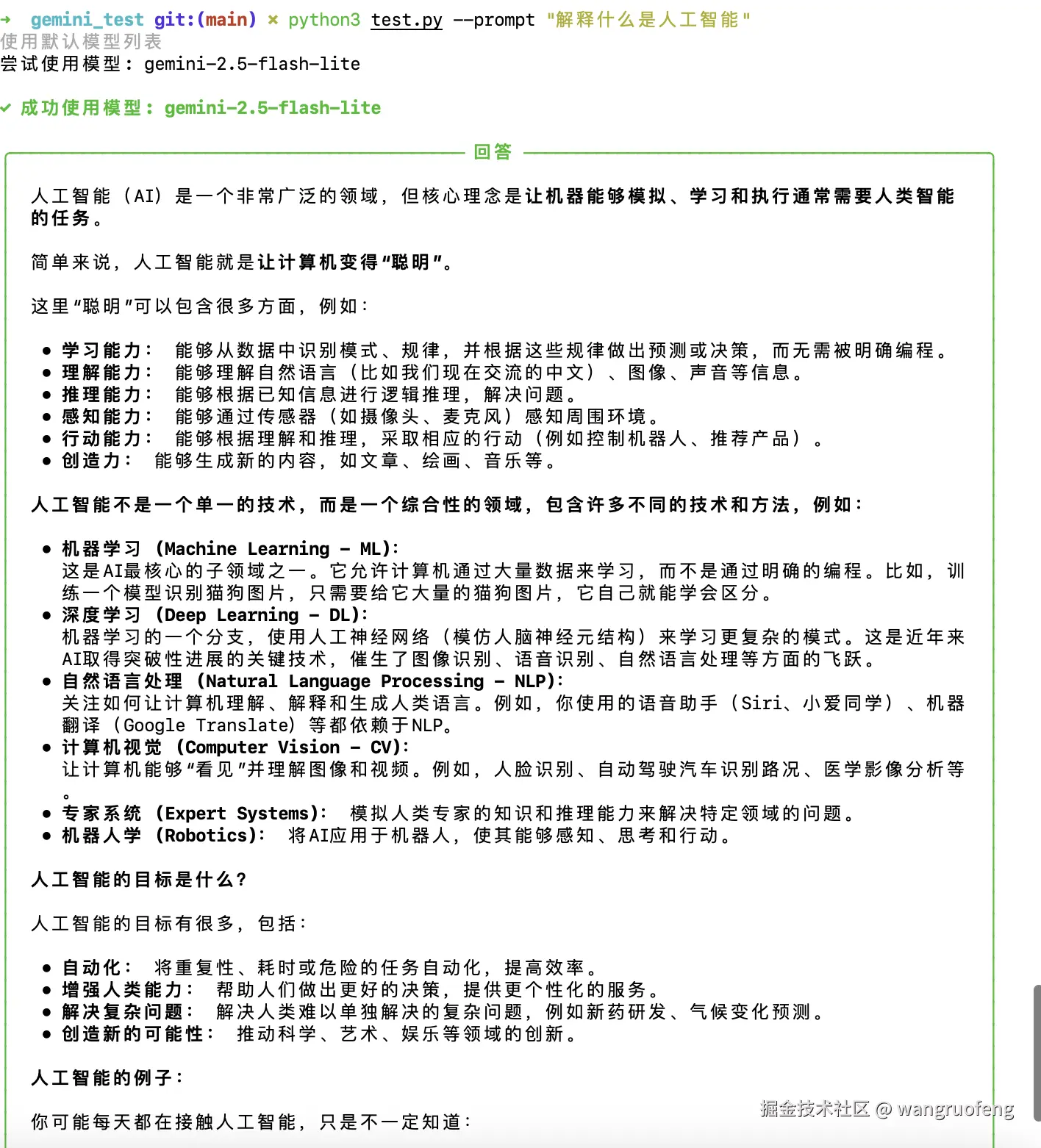 ➜ gemini_test git:(main) ✗ python3 test.py --prompt "解释什么是人工智能"
使用默认模型列表
尝试使用模型: gemini-2.5-flash-lite

✓ 成功使用模型: gemini-2.5-flash-lite

回答

人工智能（AI）是一个非常广泛的领域，但核心理念是让机器能够模拟、学习和执行通常需要人类智能的任务。

简单来说，人工智能就是让计算机变得“聪明”。

这里“聪明”可以包含很多方面，例如：

• 学习能力： 能够从数据中识别模式、规律，并根据这些规律做出预测或决策，而无需被明确编程。
• 理解能力： 能够理解自然语言（比如我们现在交流的中文）、图像、声音等信息。
• 推理能力： 能够根据已知信息进行逻辑推理，解决问题。
• 感知能力： 能够通过传感器（如摄像头、麦克风）感知周围环境。
• 行动能力： 能够根据理解和推理，采取相应的行动（例如控制机器人、推荐产品）。
• 创造力： 能够生成新的内容，如文章、绘画、音乐等。

人工智能不是一个单一的技术，而是一个综合性的领域，包含许多不同的技术和方法，例如：

• 机器学习 (Machine Learning - ML):
这是AI最核心的子领域之一。它允许计算机通过大量数据来学习，而不是通过明确的编程。比如，训练一个模型识别猫狗图片，只需要给它大量的猫狗图片，它自己就能学会区分。
• 深度学习 (Deep Learning - DL):
机器学习的一个分支，使用人工神经网络（模仿人脑神经元结构）来学习更复杂的模式。这是近年来AI取得突破性进展的关键技术，催生了图像识别、语音识别、自然语言处理等方面的飞跃。
• 自然语言处理 (Natural Language Processing - NLP):
关注如何让计算机理解、解释和生成人类语言。例如，你使用的语音助手（Siri、小爱同学）、机器翻译（Google Translate）等都依赖于NLP。
• 计算机视觉 (Computer Vision - CV):
让计算机能够“看见”并理解图像和视频。例如，人脸识别、自动驾驶汽车识别路况、医学影像分析等。
• 专家系统 (Expert Systems): 模拟人类专家的知识和推理能力来解决特定领域的问题。
• 机器人学 (Robotics): 将AI应用于机器人，使其能够感知、思考和行动。

人工智能的目标是什么？

人工智能的目标有很多，包括：

• 自动化： 将重复性、耗时或危险的任务自动化，提高效率。
• 增强人类能力： 帮助人们做出更好的决策，提供更个性化的服务。
• 解决复杂问题： 解决人类难以单独解决的复杂问题，例如新药研发、气候变化预测。
• 创造新的可能性： 推动科学、艺术、娱乐等领域的创新。

人工智能的例子：

你可能每天都在接触人工智能，只是不一定知道：

掘金技术社区 @ wangruofeng